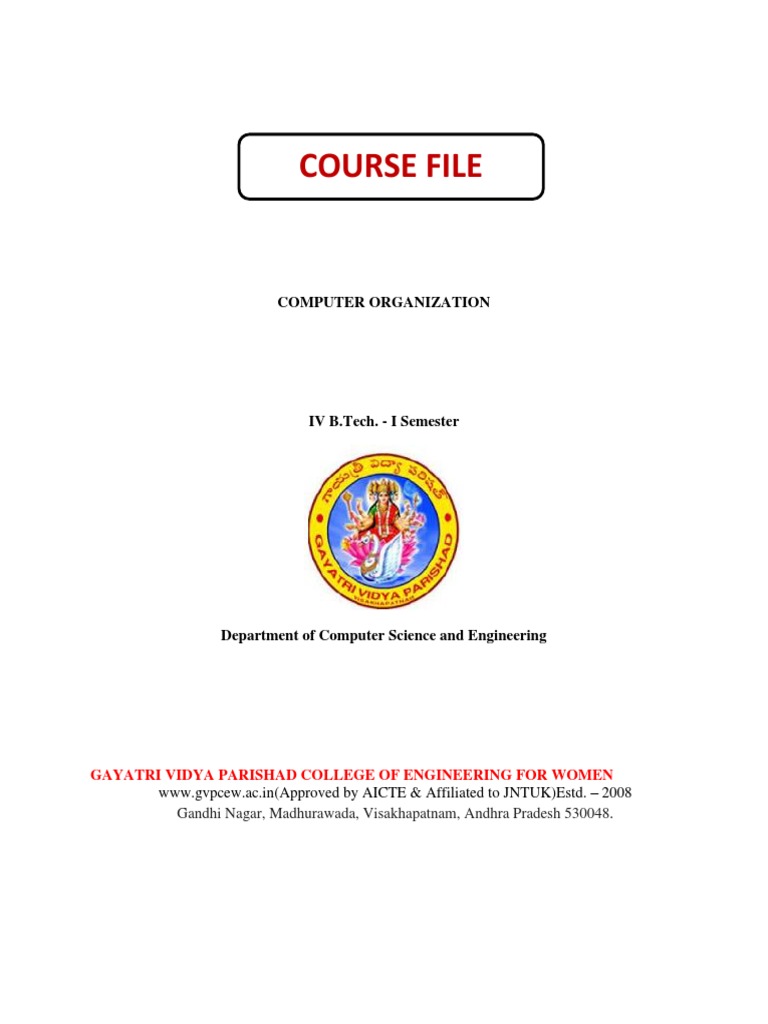 COURSE FILE

COMPUTER ORGANIZATION

IV B.Tech. - I Semester

గాయత్రీ విద్యా పరిషత్
GAYATRI VIDYA PARISHAD
VISAKHAPATNAM

Department of Computer Science and Engineering

GAYATRI VIDYA PARISHAD COLLEGE OF ENGINEERING FOR WOMEN
www.gvpcew.ac.in(Approved by AICTE & Affiliated to JNTUK)Estd. – 2008
Gandhi Nagar, Madhurawada, Visakhapatnam, Andhra Pradesh 530048.